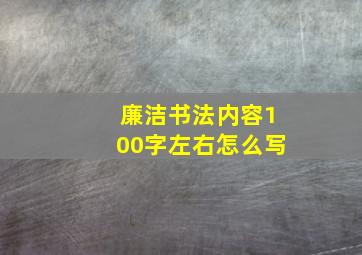 廉洁书法内容100字左右怎么写